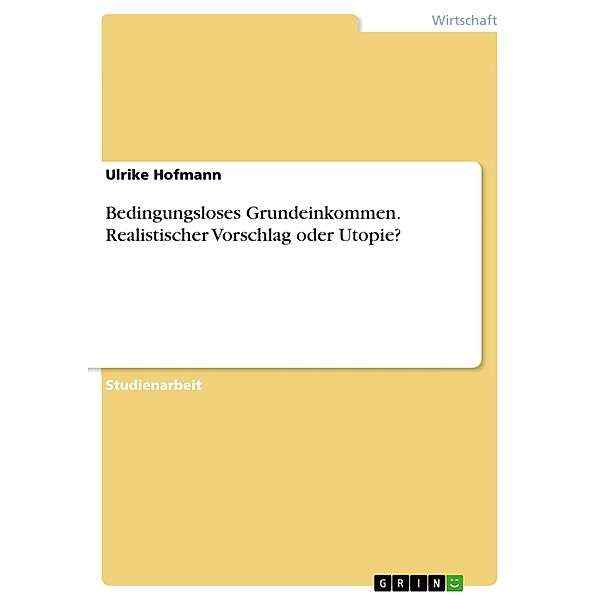 Wirtschaft

Ulrike Hofmann

Bedingungsloses Grundeinkommen. Realistischer Vorschlag oder Utopie?

Studienarbeit

GRIN